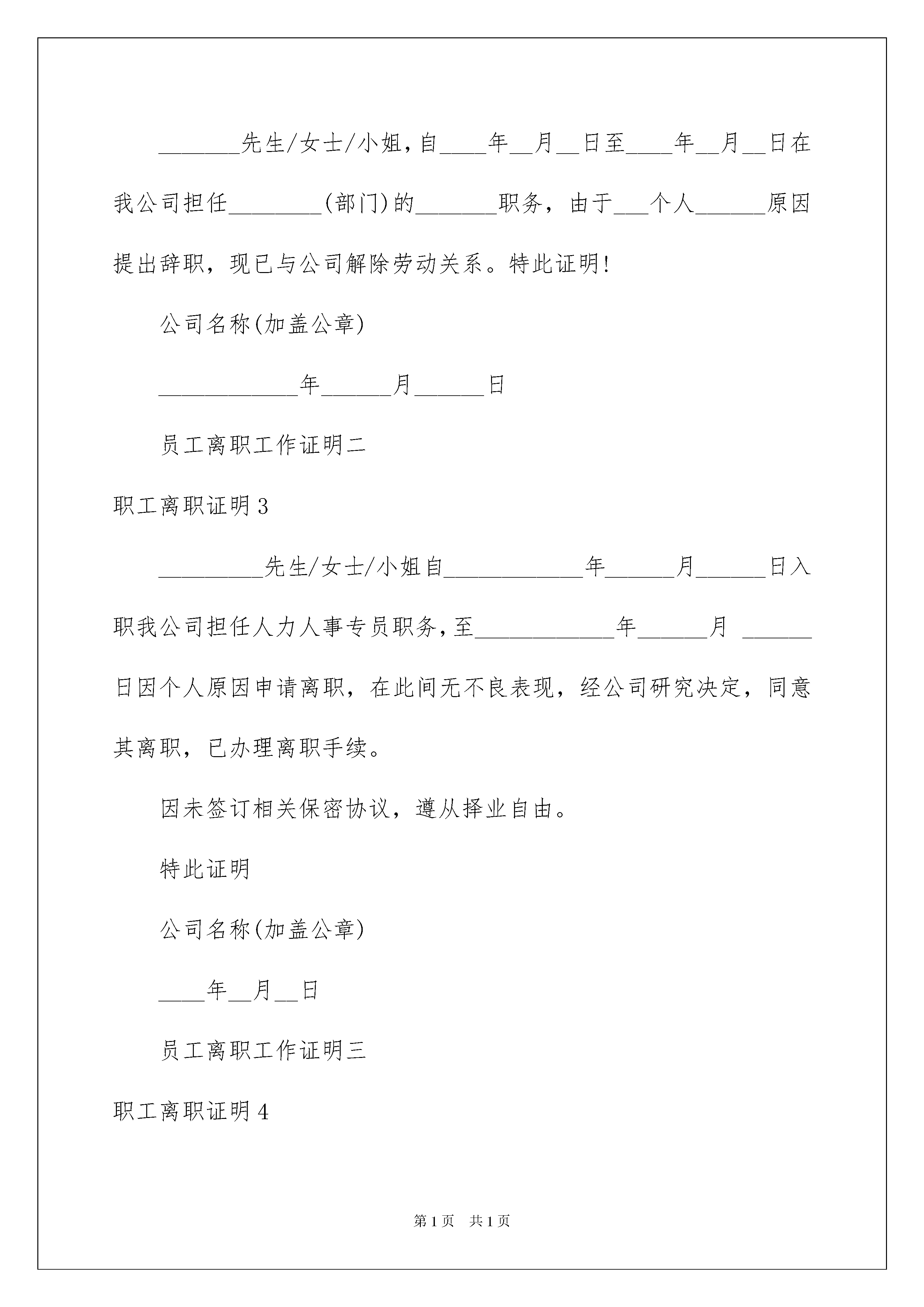 _______先生/女士/小姐，自____年__月__日至____年__月__日在我公司担任________(部门)的_______职务，由于___个人______原因提出辞职，现已与公司解除劳动关系。特此证明!

公司名称(加盖公章)

____________年______月______日

员工离职工作证明二

职工离职证明3

_________先生/女士/小姐自____________年______月______日入职我公司担任人力人事专员职务，至____________年______月 ______日因个人原因申请离职，在此间无不良表现，经公司研究决定，同意其离职，已办理离职手续。

因未签订相关保密协议，遵从择业自由。

特此证明

公司名称(加盖公章)

____年__月__日

员工离职工作证明三

职工离职证明4

第1页 共1页